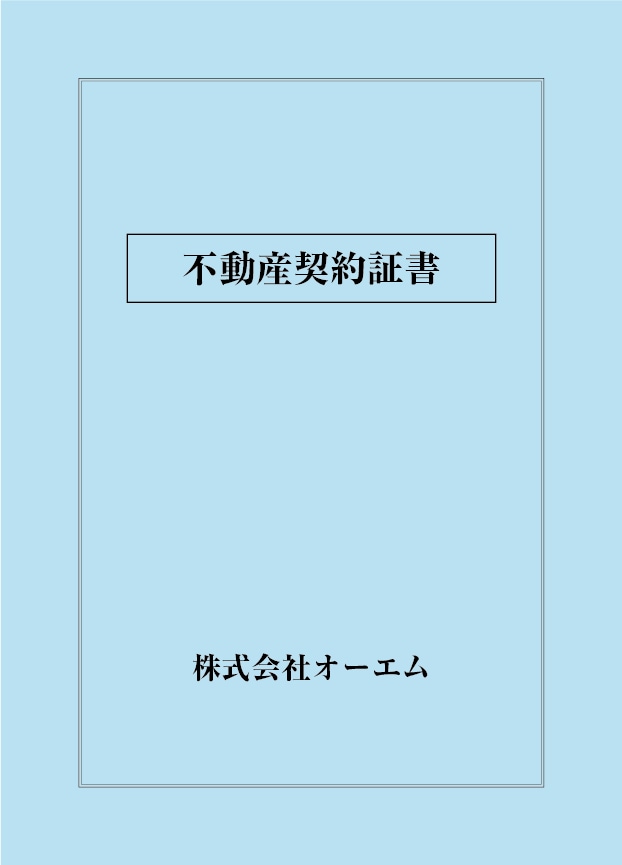 不動産契約証書

株式会社オーエム